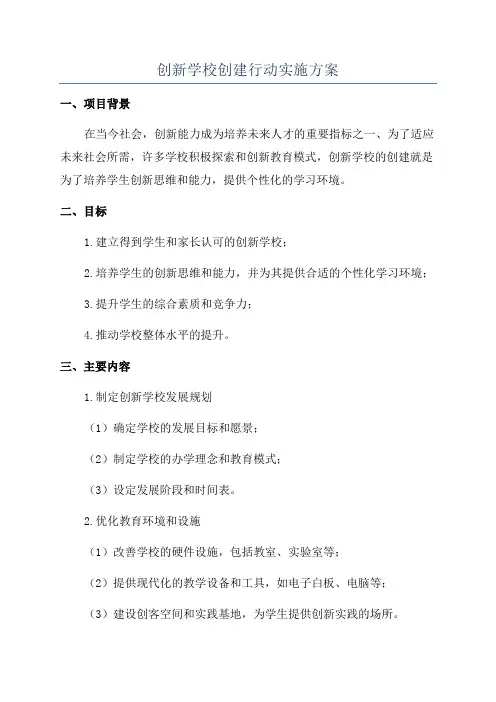 创新学校创建行动实施方案

一、项目背景

在当今社会，创新能力成为培养未来人才的重要指标之一、为了适应未来社会所需，许多学校积极探索和创新教育模式，创新学校的创建就是为了培养学生创新思维和能力，提供个性化的学习环境。

二、目标

1.建立得到学生和家长认可的创新学校；

2.培养学生的创新思维和能力，并为其提供合适的个性化学习环境；

3.提升学生的综合素质和竞争力；

4.推动学校整体水平的提升。

三、主要内容

1.制定创新学校发展规划

（1）确定学校的发展目标和愿景；

（2）制定学校的办学理念和教育模式；

（3）设定发展阶段和时间表。

2.优化教育环境和设施

（1）改善学校的硬件设施，包括教室、实验室等；

（2）提供现代化的教学设备和工具，如电子白板、电脑等；

（3）建设创客空间和实践基地，为学生提供创新实践的场所。